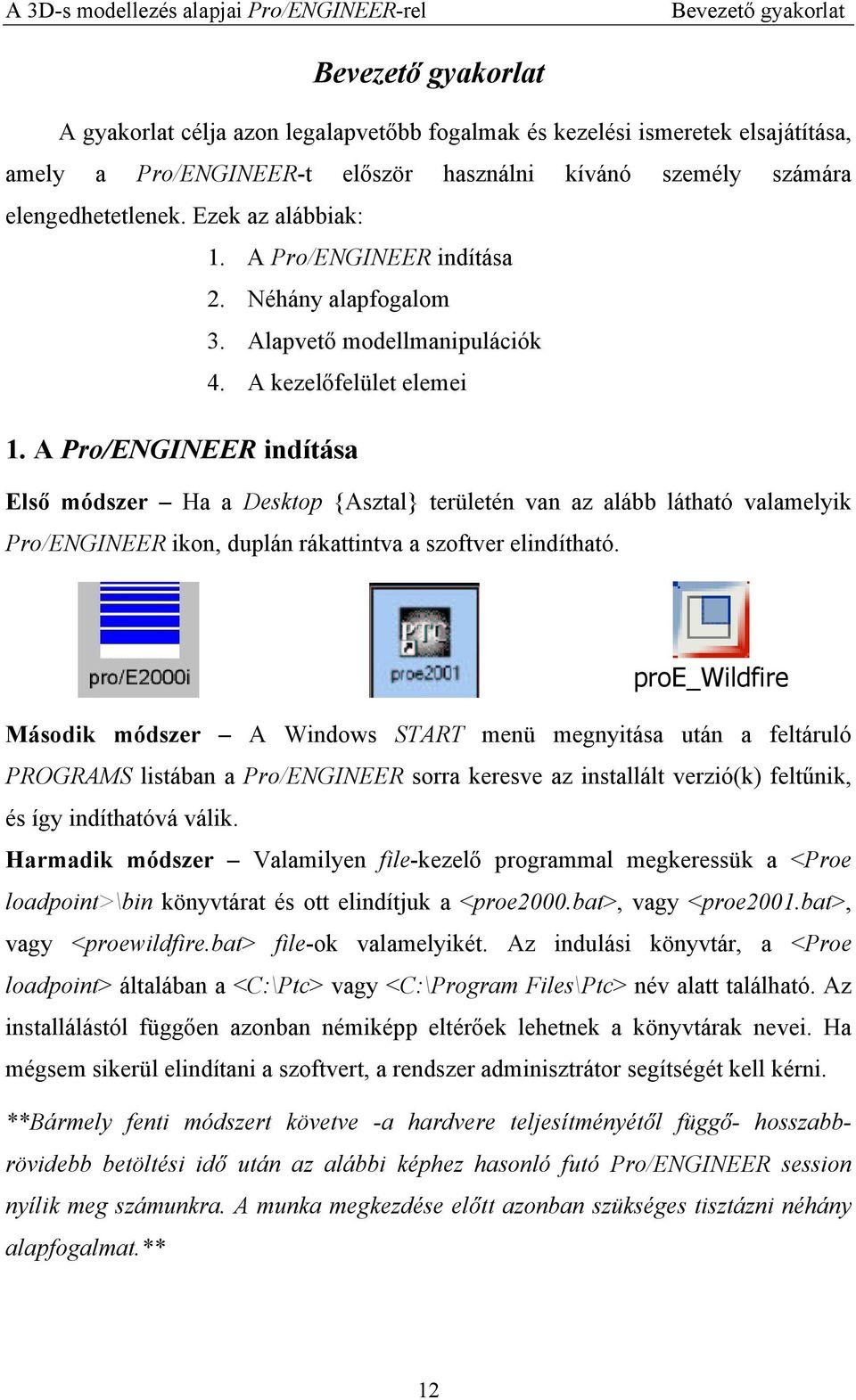 A 3D-s modellezés alapjai Pro/ENGINEER-rel Bevezető gyakorlat

Bevezető gyakorlat

A gyakorlat célja azon legalapvetőbb fogalmak és kezelési ismeretek elsajátítása, amely a Pro/ENGINEER-t először használni kívánó személy számára elengedhetetlenek. Ezek az alábbiak:

1. A Pro/ENGINEER indítása
2. Néhány alapfogalom
3. Alapvető modellmanipulációk
4. A kezelőfelület elemei

1. A Pro/ENGINEER indítása

Első módszer – Ha a Desktop {Asztal} területén van az alább látható valamelyik Pro/ENGINEER ikon, duplán rákattintva a szoftver elindítható.

pro/E2000i

PTC
proe2001

proE_Wildfire

Második módszer – A Windows START menü megnyitása után a feltáruló PROGRAMS listában a Pro/ENGINEER sorra keresve az installált verzió(k) feltűnik, és így indíthatóvá válik.

Harmadik módszer – Valamilyen file-kezelő programmal megkeressük a <Proe loadpoint>\bin könyvtárat és ott elindítjuk a <proe2000.bat>, vagy <proe2001.bat>, vagy <proewildfire.bat> file-ok valamelyikét. Az indulási könyvtár, a <Proe loadpoint> általában a <C:\Ptc> vagy <C:\Program Files\Ptc> név alatt található. Az installálástól függően azonban némiképp eltérőek lehetnek a könyvtárak nevei. Ha mégsem sikerül elindítani a szoftvert, a rendszer adminisztrátor segítségét kell kérni.

**Bármely fenti módszert követve -a hardvere teljesítményétől függő- hosszabb-rövidebb betöltési idő után az alábbi képhez hasonló futó Pro/ENGINEER session nyílik meg számunkra. A munka megkezdése előtt azonban szükséges tisztázni néhány alapfogalmat.**

12